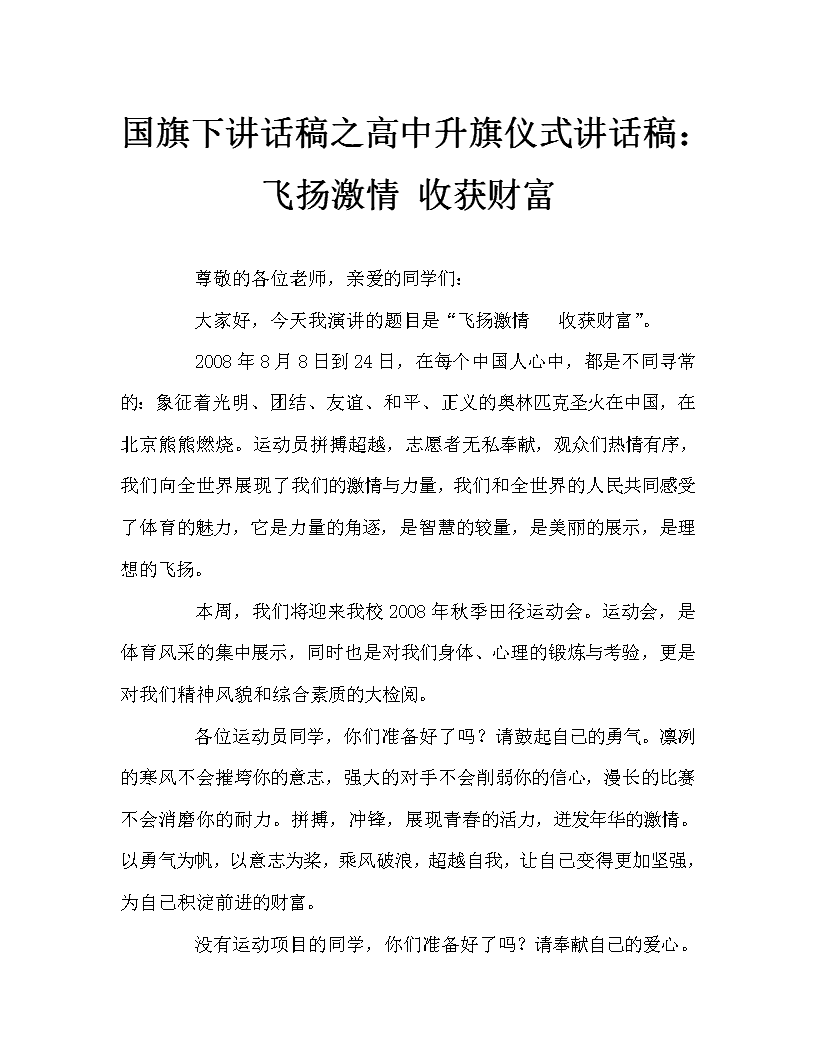 国旗下讲话稿之高中升旗仪式讲话稿：飞扬激情 收获财富

尊敬的各位老师，亲爱的同学们：

大家好，今天我演讲的题目是“飞扬激情 收获财富”。

2008年8月8日到24日，在每个中国人心中，都是不同寻常的：象征着光明、团结、友谊、和平、正义的奥林匹克圣火在中国，在北京熊熊燃烧。运动员拼搏超越，志愿者无私奉献，观众们热情有序，我们向全世界展现了我们的激情与力量，我们和全世界的人民共同感受了体育的魅力，它是力量的角逐，是智慧的较量，是美丽的展示，是理想的飞扬。

本周，我们将迎来我校2008年秋季田径运动会。运动会，是体育风采的集中展示，同时也是对我们身体、心理的锻炼与考验，更是对我们精神风貌和综合素质的大检阅。

各位运动员同学，你们准备好了吗？请鼓起自己的勇气。凛冽的寒风不会摧垮你的意志，强大的对手不会削弱你的信心，漫长的比赛不会消磨你的耐力。拼搏，冲锋，展现青春的活力，迸发年华的激情。以勇气为帆，以意志为桨，乘风破浪，超越自我，让自己变得更加坚强，为自己积淀前进的财富。

没有运动项目的同学，你们准备好了吗？请奉献自己的爱心。